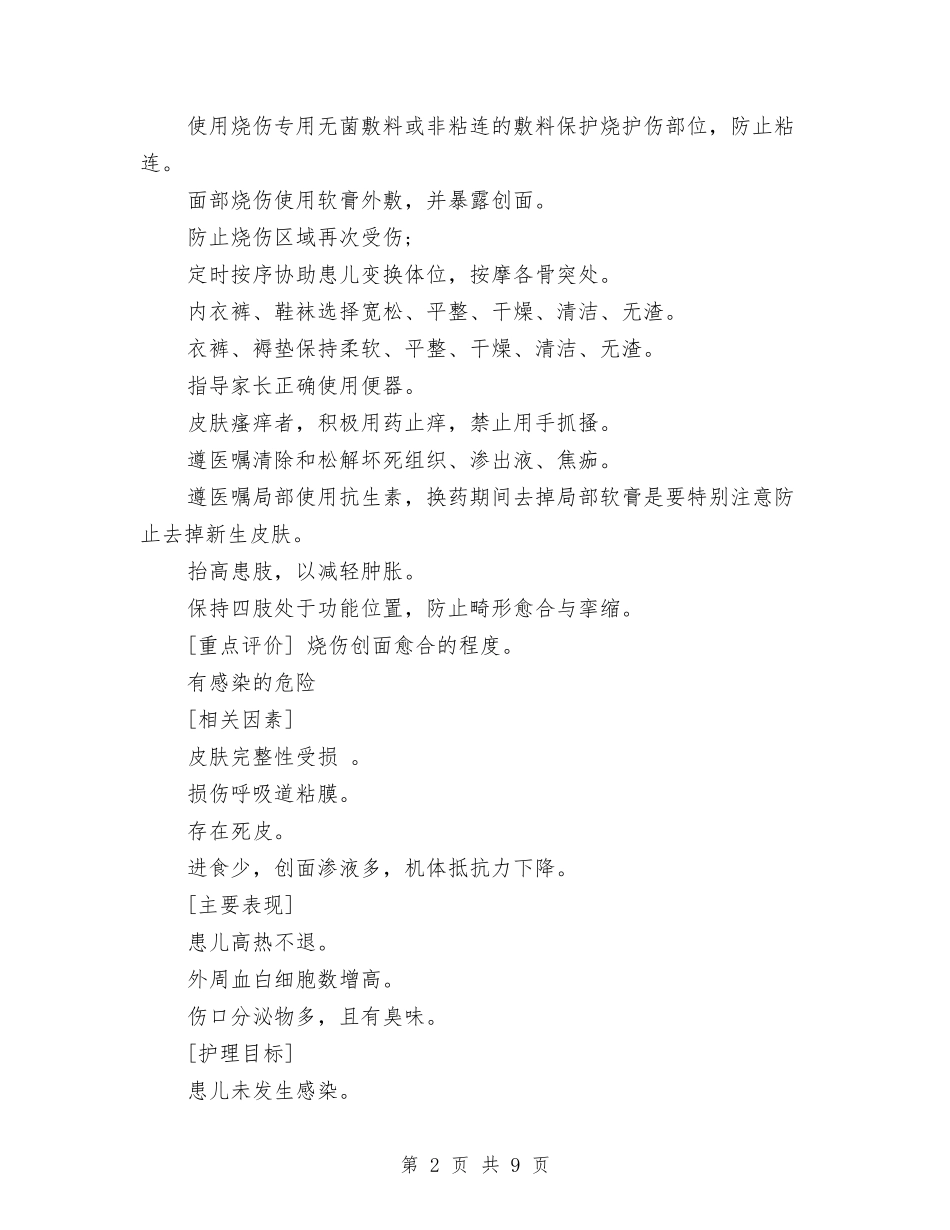 使用烧伤专用无菌敷料或非粘连的敷料保护烧护伤部位，防止粘连。

面部烧伤使用软膏外敷，并暴露创面。

防止烧伤区域再次受伤；

定时按序协助患儿变换体位，按摩各骨突处。

内衣裤、鞋袜选择宽松、平整、干燥、清洁、无渣。

衣裤、褥垫保持柔软、平整、干燥、清洁、无渣。

指导家长正确使用便器。

皮肤瘙痒者，积极用药止痒，禁止用手抓搔。

遵医嘱清除和松解坏死组织、渗出液、焦痂。

遵医嘱局部使用抗生素，换药期间去掉局部软膏是要特别注意防止去掉新生皮肤。

抬高患肢，以减轻肿胀。

保持四肢处于功能位置，防止畸形愈合与挛缩。

[重点评价] 烧伤创面愈合的程度。

有感染的危险

[相关因素]

皮肤完整性受损 。

损伤呼吸道粘膜。

存在死皮。

进食少，创面渗液多，机体抵抗力下降。

[主要表现]

患儿高热不退。

外周血白细胞数增高。

伤口分泌物多，且有臭味。

[护理目标]

患儿未发生感染。

第 2 页 共 9 页